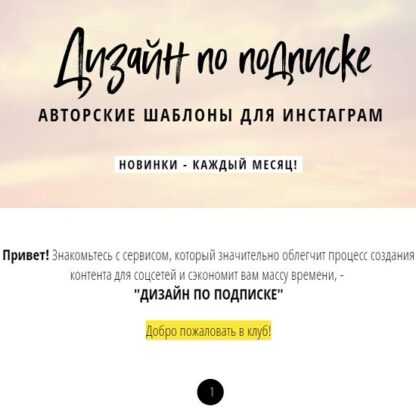 Дизайн по подписке

АВТОРСКИЕ ШАБЛОНЫ ДЛЯ ИНСТАГРАМ

НОВИНКИ - КАЖДЫЙ МЕСЯЦ!

Привет! Знакомьтесь с сервисом, который значительно облегчит процесс создания контента для соцсетей и сэкономит вам массу времени, -
"ДИЗАЙН ПО ПОДПИСКЕ"

Добро пожаловать в клуб!

1